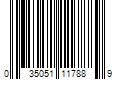 0 35051 11788 9